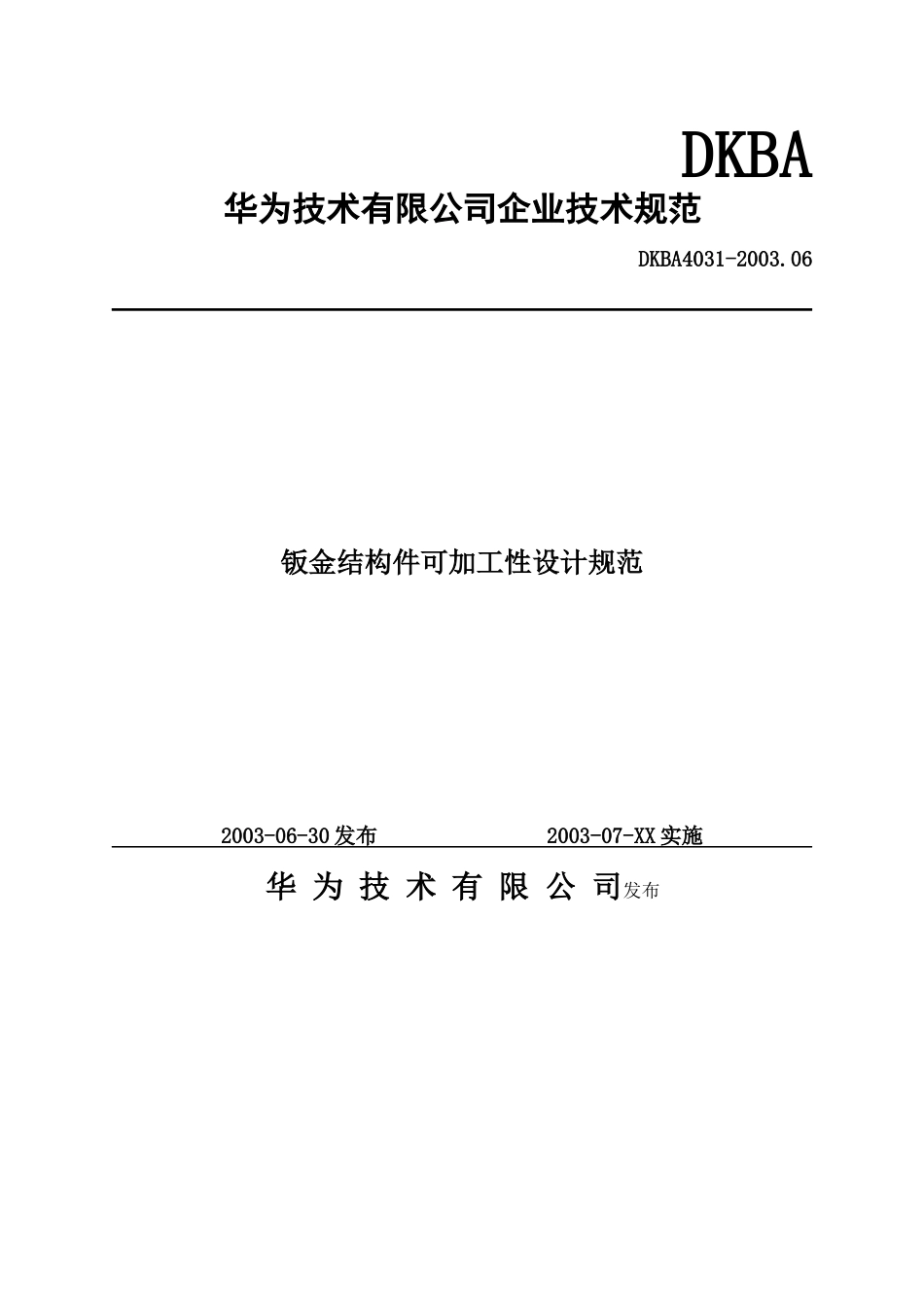 DKBA

华为技术有限公司企业技术规范

DKBA4031-2003.06

钣金结构件可加工性设计规范

2003-06-30发布 2003-07-XX实施

华 为 技 术 有 限 公 司发布